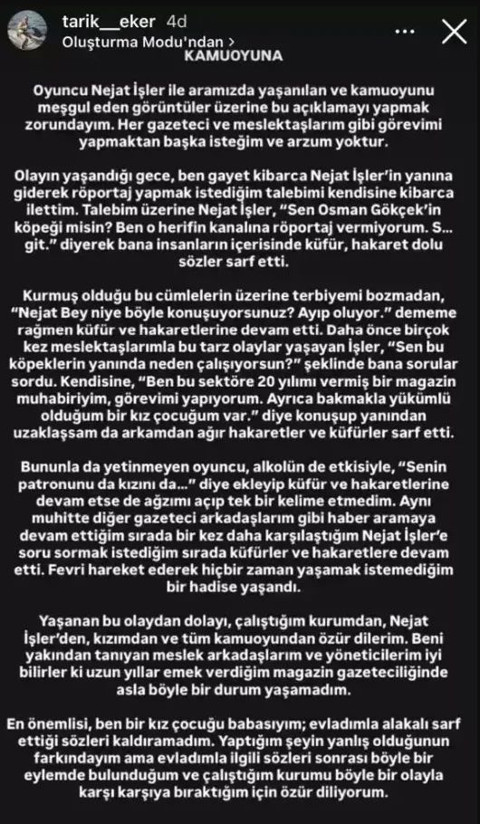 tarik__eker 4d
Oluşturma Modu'ndan >

KAMUOYUNA

Oyuncu Nejat İşler ile aramızda yaşanılan ve kamuoyunu meşgul eden görüntüler üzerine bu açıklamayı yapmak zorundayım. Her gazeteci ve meslektaşlarım gibi görevimi yapmaktan başka isteğim ve arzum yoktur.

Olayın yaşandığı gece, ben gayet kibarca Nejat İşler'in yanına giderek röportaj yapmak istediğim talebimi kendisine kibarca ilettim. Talebim üzerine Nejat İşler, "Sen Osman Gökçek'in köpeği misin? Ben o herifin kanalına röportaj vermiyorum. S... git." diyerek bana insanların içerisinde küfür, hakaret dolu sözler sarf etti.

Kurmuş olduğu bu cümlelerin üzerine terbiyemi bozmadan, "Nejat Bey niye böyle konuşuyorsunuz? Ayıp oluyor." dememe rağmen küfür ve hakaretlerine devam etti. Daha önce birçok kez meslektaşlarımla bu tarz olaylar yaşayan İşler, "Sen bu köpeklerin yanında neden çalışıyorsun?" şeklinde bana sorular sordu. Kendisine, "Ben bu sektöre 20 yılımı vermiş bir magazin muhabiriyim, görevimi yapıyorum. Ayrıca bakmakla yükümlü olduğum bir kız çocuğum var." diye konuşup yanından uzaklaşsam da arkamdan ağır hakaretler ve küfürler sarf etti.

Bununla da yetinmeyen oyuncu, alkolün de etkisiyle, "Senin patronunu da kızını da..." diye ekleyip küfür ve hakaretlerine devam etse de ağzımı açıp tek bir kelime etmedim. Aynı muhitte diğer gazeteci arkadaşlarım gibi haber aramaya devam ettiğim sırada bir kez daha karşılaştığım Nejat İşler'e soru sormak istediğim sırada küfürler ve hakaretlere devam etti. Fevri hareket ederek hiçbir zaman yaşamak istemediğim bir hadise yaşandı.

Yaşanan bu olaydan dolayı, çalıştığım kurumdan, Nejat İşler'den, kızımdan ve tüm kamuoyundan özür dilerim. Beni yakından tanıyan meslek arkadaşlarım ve yöneticilerim iyi bilirler ki uzun yıllar emek verdiğim magazin gazeteciliğinde asla böyle bir durum yaşamadım.

En önemlisi, ben bir kız çocuğu babasıyım; evladımla alakalı sarf ettiği sözleri kaldıramadım. Yaptığım şeyin yanlış olduğunun farkındayım ama evladımla ilgili sözleri sonrası böyle bir eylemde bulunduğum ve çalıştığım kurumu böyle bir olayla karşı karşıya bıraktığım için özür diliyorum.